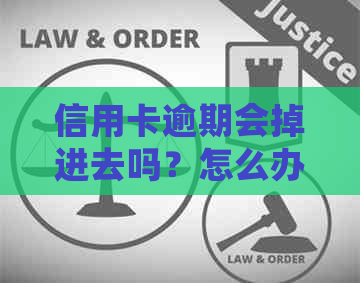 LAW & ORDER

Justice

信用卡逾期会掉进去吗？怎么办

LAW & ORDER